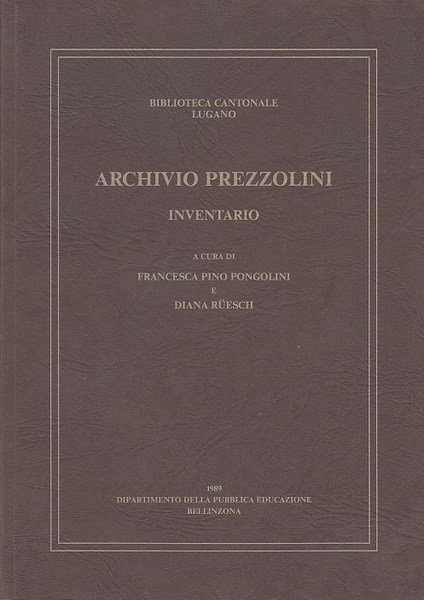 BIBLIOTECA CANTONALE
LUGANO

ARCHIVIO PREZZOLINI

INVENTARIO

A CURA DI
FRANCESCA PINO PONGOLINI
E
DIANA RÜESCH

1989
DIPARTIMENTO DELLA PUBBLICA EDUCAZIONE
BELLINZONA